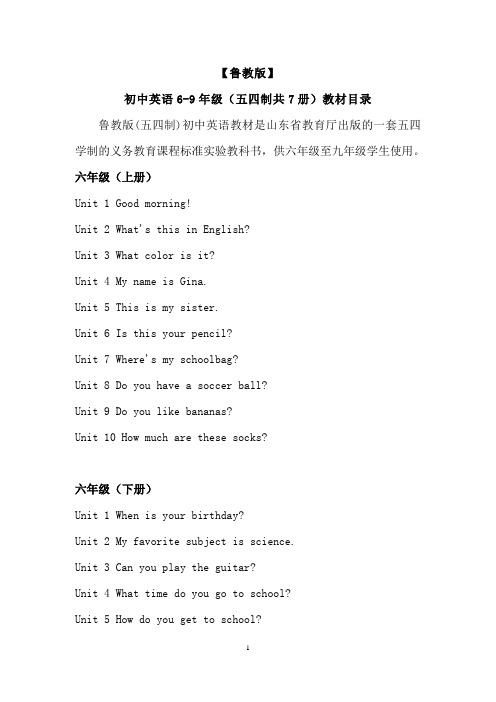 【鲁教版】

初中英语 6-9 年级（五四制共 7 册）教材目录

鲁教版(五四制)初中英语教材是山东省教育厅出版的一套五四学制的义务教育课程标准实验教科书，供六年级至九年级学生使用。

六年级（上册）

Unit 1 Good morning!

Unit 2 What's this in English?

Unit 3 What color is it?

Unit 4 My name is Gina.

Unit 5 This is my sister.

Unit 6 Is this your pencil?

Unit 7 Where's my schoolbag?

Unit 8 Do you have a soccer ball?

Unit 9 Do you like bananas?

Unit 10 How much are these socks?

六年级（下册）

Unit 1 When is your birthday?

Unit 2 My favorite subject is science.

Unit 3 Can you play the guitar?

Unit 4 What time do you go to school?

Unit 5 How do you get to school?

1